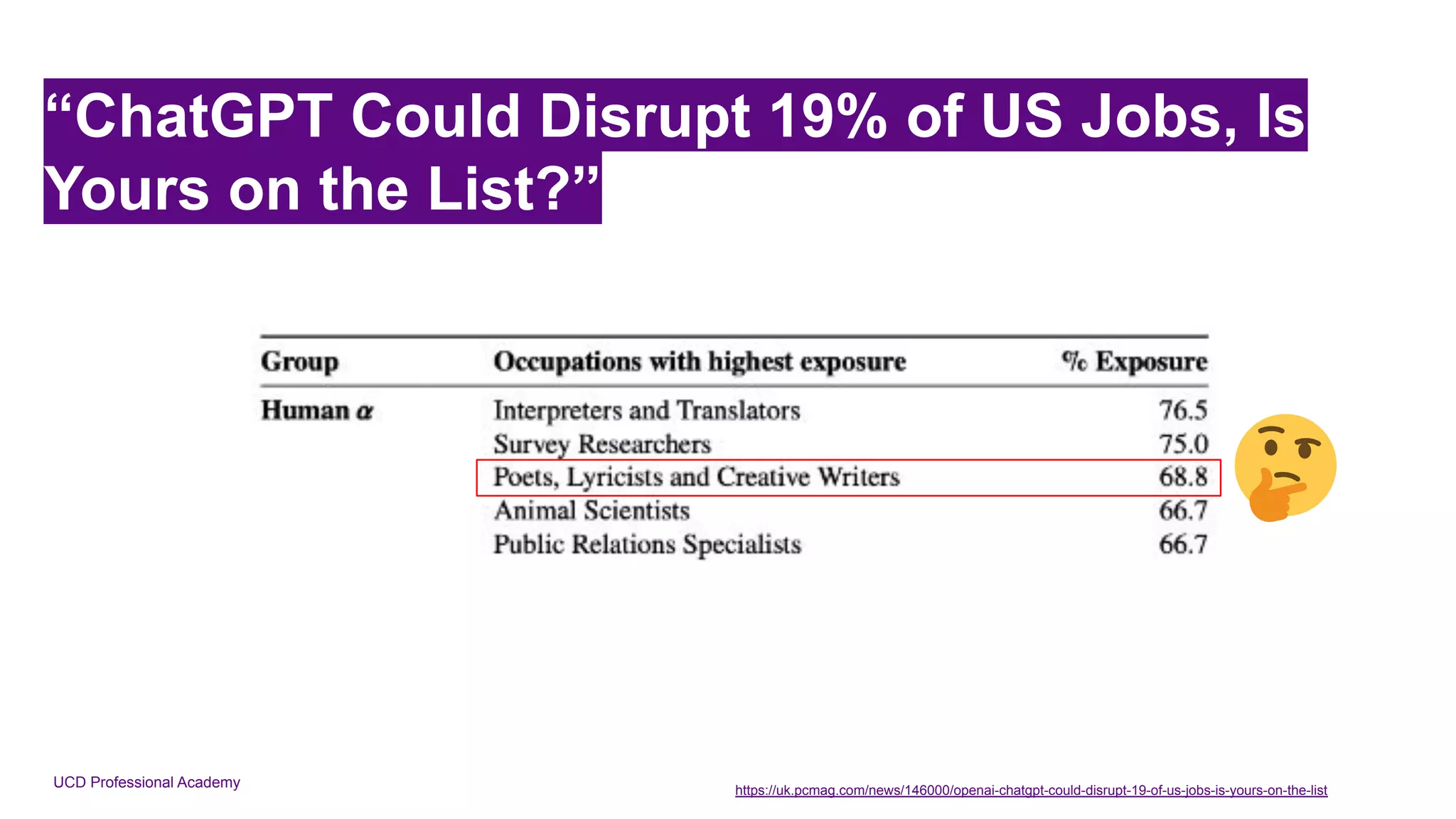 “ChatGPT Could Disrupt 19% of US Jobs, Is Yours on the List?”

| Group | Occupations with highest exposure | % Exposure |
|---|---|---|
| Human $\alpha$ | Interpreters and Translators | 76.5 |
| | Survey Researchers | 75.0 |
| | Poets, Lyricists and Creative Writers | 68.8 |
| | Animal Scientists | 66.7 |
| | Public Relations Specialists | 66.7 |

UCD Professional Academy

https://uk.pcmag.com/news/146000/openai-chatgpt-could-disrupt-19-of-us-jobs-is-yours-on-the-list